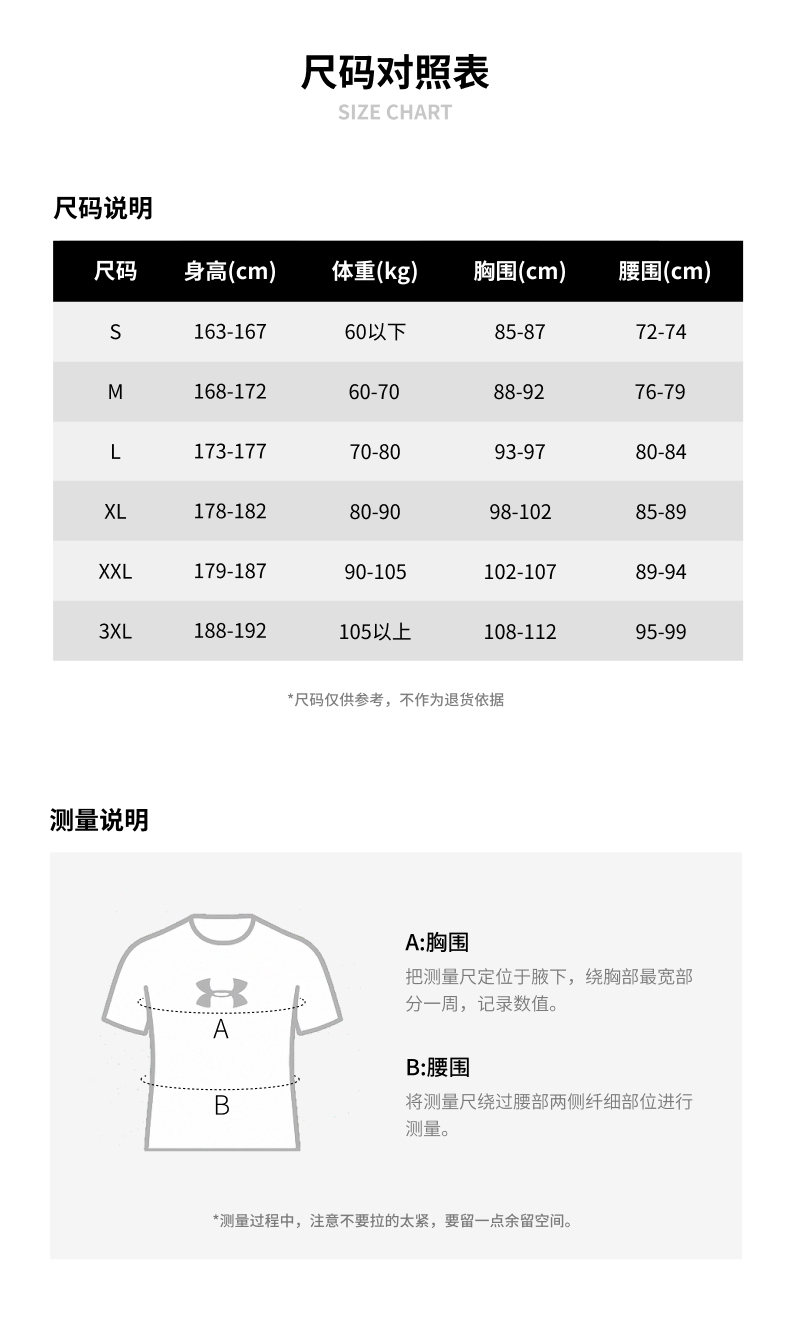 尺码对照表
SIZE CHART

尺码说明

| 尺码 | 身高(cm) | 体重(kg) | 胸围(cm) | 腰围(cm) |
|---|---|---|---|---|
| S | 163-167 | 60以下 | 85-87 | 72-74 |
| M | 168-172 | 60-70 | 88-92 | 76-79 |
| L | 173-177 | 70-80 | 93-97 | 80-84 |
| XL | 178-182 | 80-90 | 98-102 | 85-89 |
| XXL | 179-187 | 90-105 | 102-107 | 89-94 |
| 3XL | 188-192 | 105以上 | 108-112 | 95-99 |

*尺码仅供参考，不作为退货依据

测量说明

A

B

A:胸围
把测量尺定位于腋下，绕胸部最宽部分一周，记录数值。

B:腰围
将测量尺绕过腰部两侧纤细部位进行测量。

*测量过程中，注意不要拉的太紧，要留一点余留空间。